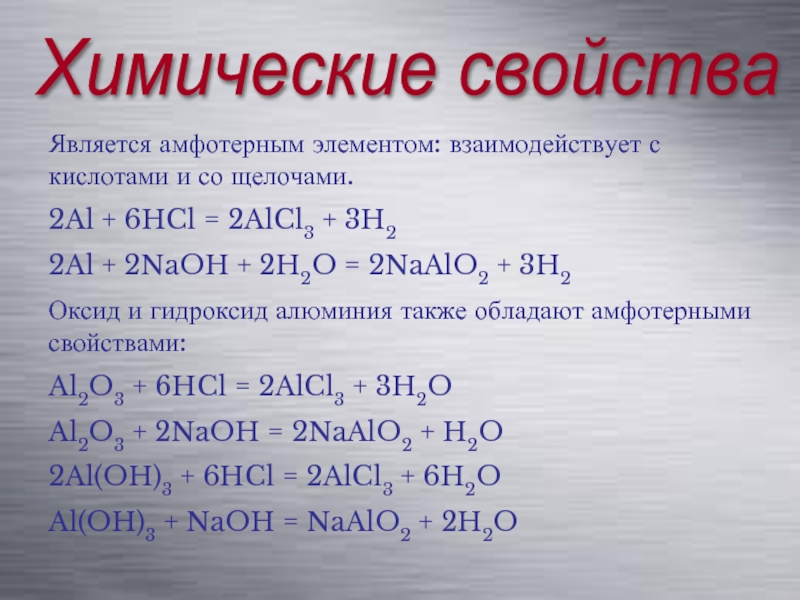 Химические свойства

Является амфотерным элементом: взаимодействует с кислотами и со щелочами.

$2Al + 6HCl = 2AlCl_3 + 3H_2$

$2Al + 2NaOH + 2H_2O = 2NaAlO_2 + 3H_2$

Оксид и гидроксид алюминия также обладают амфотерными свойствами:

$Al_2O_3 + 6HCl = 2AlCl_3 + 3H_2O$

$Al_2O_3 + 2NaOH = 2NaAlO_2 + H_2O$

$2Al(OH)_3 + 6HCl = 2AlCl_3 + 6H_2O$

$Al(OH)_3 + NaOH = NaAlO_2 + 2H_2O$